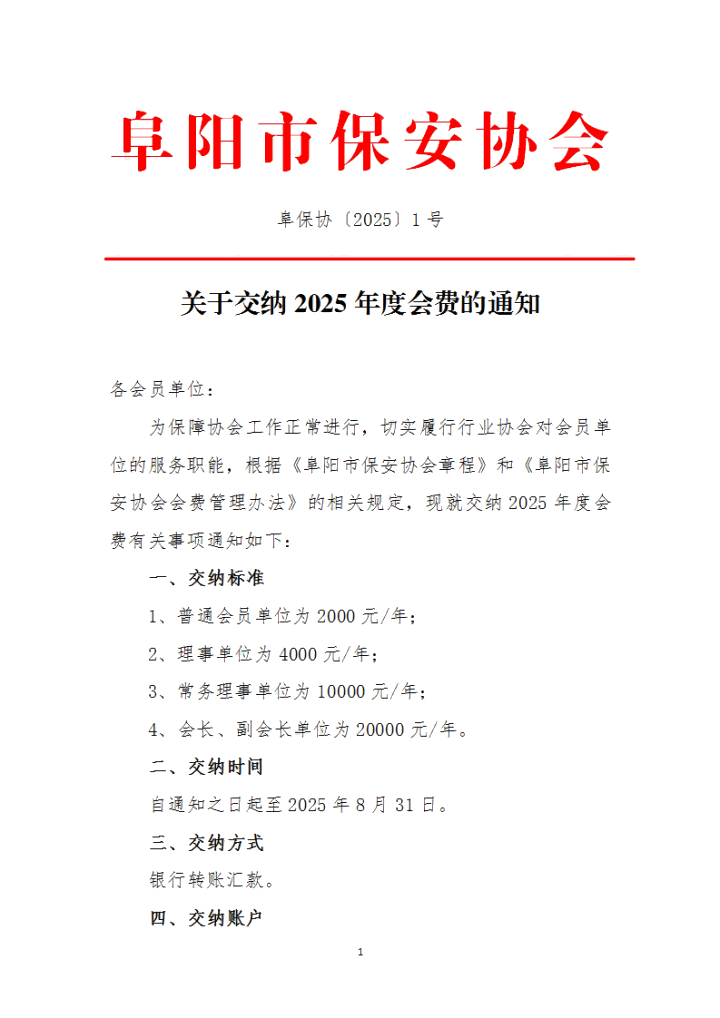 阜阳市保安协会

阜保协〔2025〕1号

关于交纳 2025 年度会费的通知

各会员单位：

为保障协会工作正常进行，切实履行行业协会对会员单位的服务职能，根据《阜阳市保安协会章程》和《阜阳市保安协会会费管理办法》的相关规定，现就交纳 2025 年度会费有关事项通知如下：

一、交纳标准

1、普通会员单位为 2000 元/年；

2、理事单位为 4000 元/年；

3、常务理事单位为 10000 元/年；

4、会长、副会长单位为 20000 元/年。

二、交纳时间

自通知之日起至 2025 年 8 月 31 日。

三、交纳方式

银行转账汇款。

四、交纳账户

1